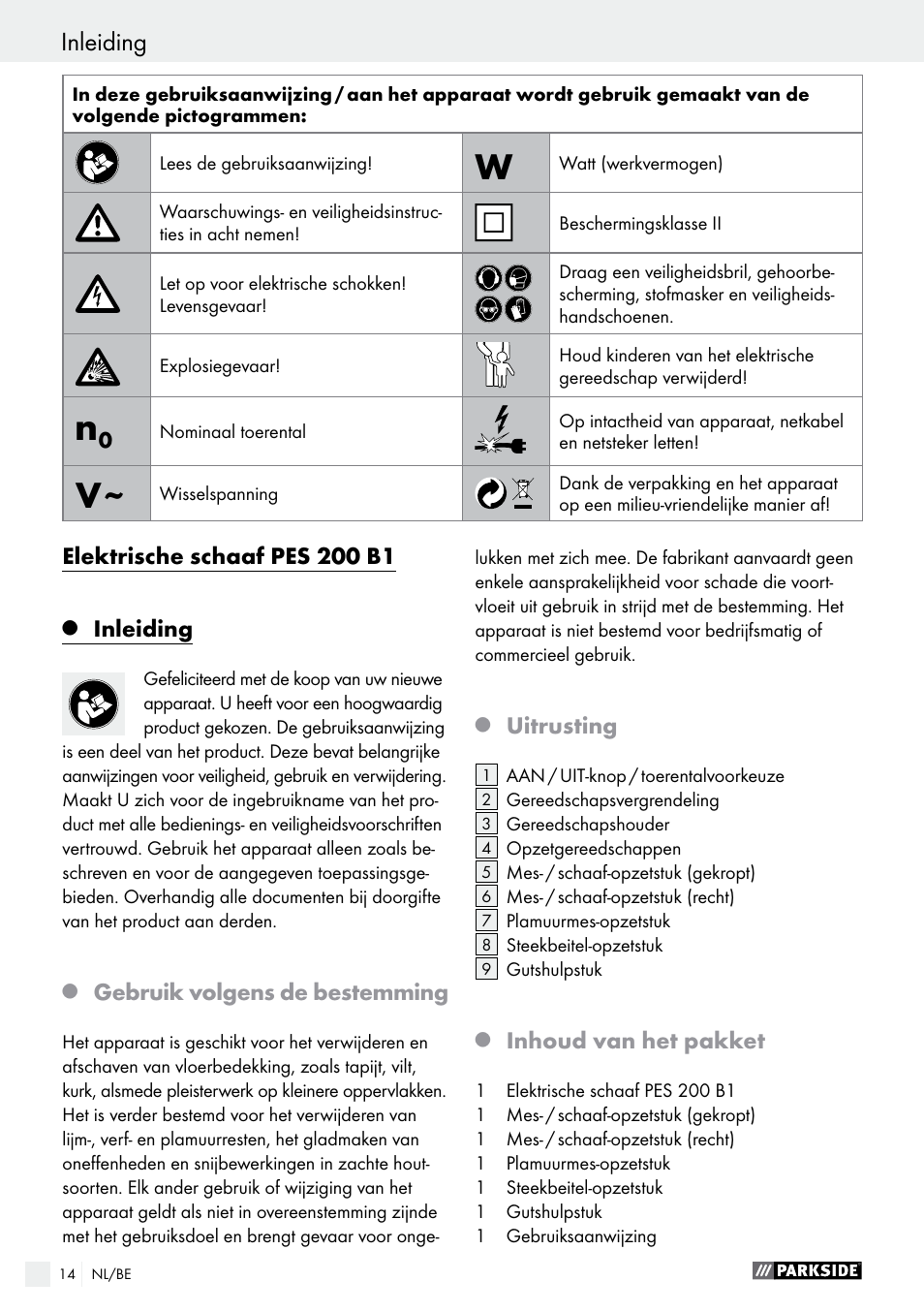 Inleiding

| In deze gebruiksaanwijzing / aan het apparaat wordt gebruik gemaakt van de volgende pictogrammen: | | | |
|---|---|---|---|
| | Lees de gebruiksaanwijzing! | W | Watt (werkvermogen) |
| | Waarschuwings- en veiligheidsinstructies in acht nemen! | | Beschermingsklasse II |
| | Let op voor elektrische schokken! Levensgevaar! | | Draag een veiligheidsbril, gehoorbescherming, stofmasker en veiligheidshandschoenen. |
| | Explosiegevaar! | | Houd kinderen van het elektrische gereedschap verwijderd! |
| $n_0$ | Nominaal toerental | | Op intactheid van apparaat, netkabel en netsteker letten! |
| V~ | Wisselspanning | | Dank de verpakking en het apparaat op een milieu-vriendelijke manier af! |

Elektrische schaaf PES 200 B1

Inleiding

Gefeliciteerd met de koop van uw nieuwe apparaat. U heeft voor een hoogwaardig product gekozen. De gebruiksaanwijzing is een deel van het product. Deze bevat belangrijke aanwijzingen voor veiligheid, gebruik en verwijdering. Maakt U zich voor de ingebruikname van het product met alle bedienings- en veiligheidsvoorschriften vertrouwd. Gebruik het apparaat alleen zoals beschreven en voor de aangegeven toepassingsgebieden. Overhandig alle documenten bij doorgifte van het product aan derden.

Gebruik volgens de bestemming

Het apparaat is geschikt voor het verwijderen en afschaven van vloerbedekking, zoals tapijt, vilt, kurk, alsmede pleisterwerk op kleinere oppervlakken. Het is verder bestemd voor het verwijderen van lijm-, verf- en plamuurresten, het gladmaken van oneffenheden en snijbewerkingen in zachte houtsoorten. Elk ander gebruik of wijziging van het apparaat geldt als niet in overeenstemming zijnde met het gebruiksdoel en brengt gevaar voor ongelukken met zich mee. De fabrikant aanvaardt geen enkele aansprakelijkheid voor schade die voortvloeit uit gebruik in strijd met de bestemming. Het apparaat is niet bestemd voor bedrijfsmatig of commercieel gebruik.

Uitrusting

1 AAN / UIT-knop / toerentalvoorkeuze
2 Gereedschapsvergrendeling
3 Gereedschapshouder
4 Opzetgereedschappen
5 Mes- / schaaf-opzetstuk (gekropt)
6 Mes- / schaaf-opzetstuk (recht)
7 Plamuurmes-opzetstuk
8 Steekbeitel-opzetstuk
9 Gutshulpstuk

Inhoud van het pakket

1 Elektrische schaaf PES 200 B1
1 Mes- / schaaf-opzetstuk (gekropt)
1 Mes- / schaaf-opzetstuk (recht)
1 Plamuurmes-opzetstuk
1 Steekbeitel-opzetstuk
1 Gutshulpstuk
1 Gebruiksaanwijzing

14 NL/BE

PARKSIDE